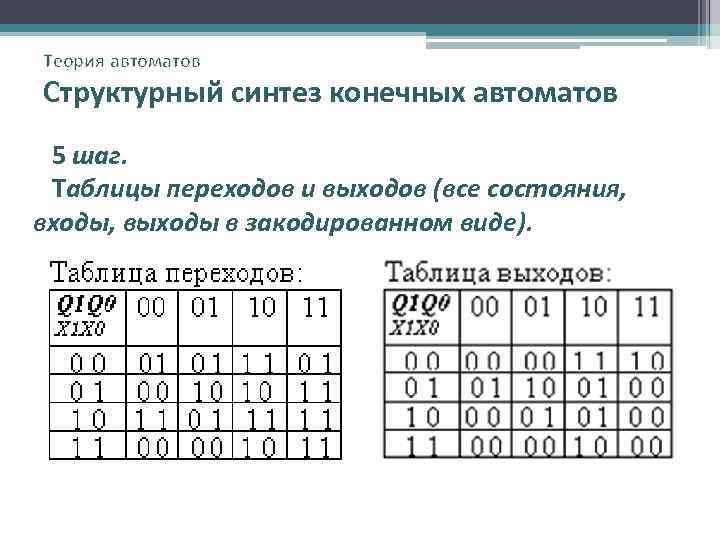 Теория автоматов

Структурный синтез конечных автоматов

5 шаг.
Таблицы переходов и выходов (все состояния, входы, выходы в закодированном виде).

Таблица переходов:

| Q1Q0 X1X0 | 00 | 01 | 10 | 11 |
|---|---|---|---|---|
| 0 0 | 01 | 01 | 1 1 | 0 1 |
| 0 1 | 00 | 10 | 10 | 1 1 |
| 1 0 | 1 1 | 0 1 | 11 | 1 1 |
| 1 1 | 00 | 00 | 1 0 | 11 |

Таблица выходов:

| Q1Q0 X1X0 | 00 | 01 | 10 | 11 |
|---|---|---|---|---|
| 0 0 | 0 0 | 00 | 1 1 | 1 0 |
| 0 1 | 01 | 10 | 01 | 0 0 |
| 1 0 | 0 0 | 0 1 | 01 | 0 0 |
| 1 1 | 00 | 00 | 1 0 | 00 |